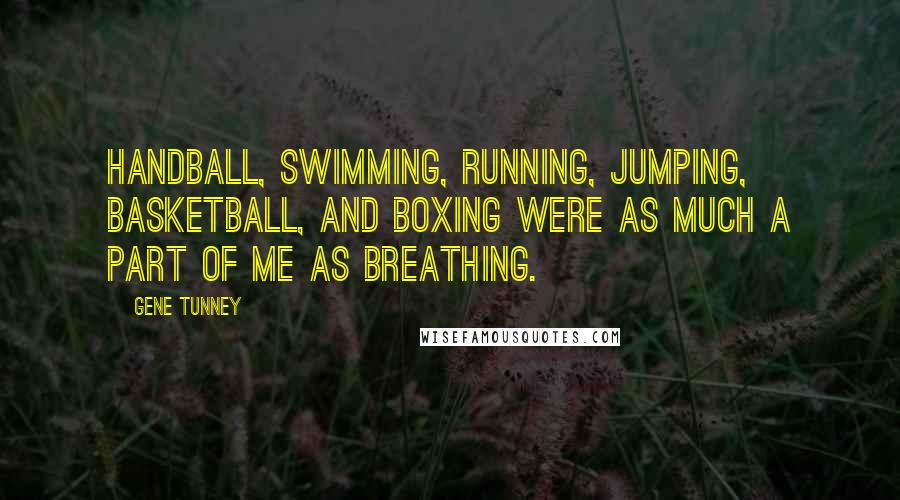 HANDBALL, SWIMMING, RUNNING, JUMPING, BASKETBALL, AND BOXING WERE AS MUCH A PART OF ME AS BREATHING.

GENE TUNNEY

WISEFAMOUSQUOTES.COM